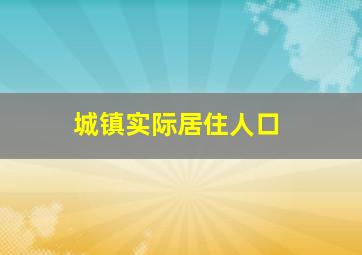 城镇实际居住人口